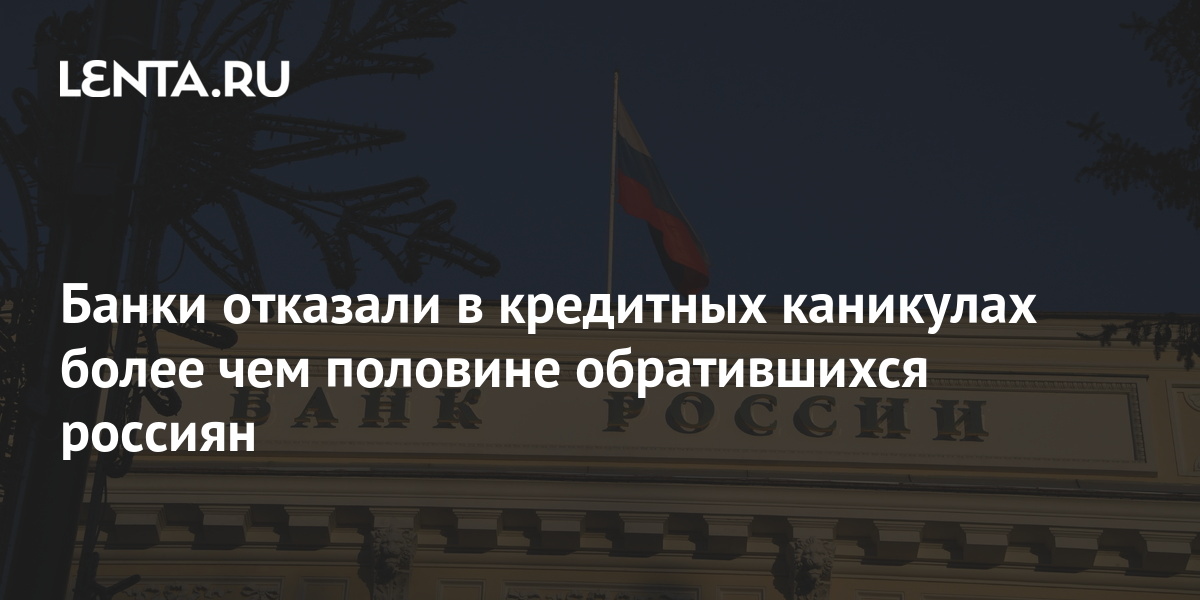 LENTA.RU

Банки отказали в кредитных каникулах более чем половине обратившихся россиян

БАНК РОССИИ